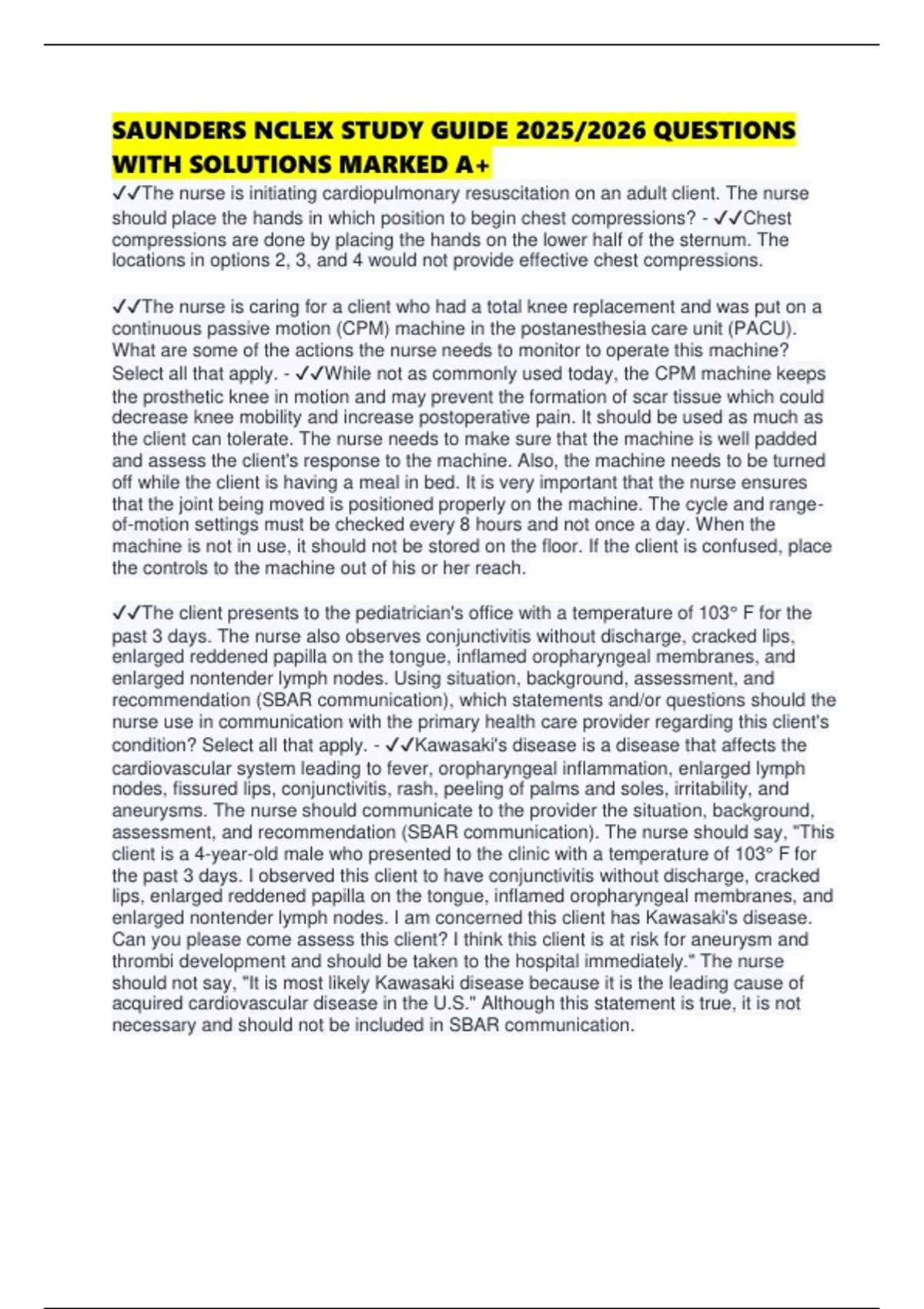 SAUNDERS NCLEX STUDY GUIDE 2025/2026 QUESTIONS WITH SOLUTIONS MARKED A+

✓✓The nurse is initiating cardiopulmonary resuscitation on an adult client. The nurse should place the hands in which position to begin chest compressions? - ✓✓Chest compressions are done by placing the hands on the lower half of the sternum. The locations in options 2, 3, and 4 would not provide effective chest compressions.

✓✓The nurse is caring for a client who had a total knee replacement and was put on a continuous passive motion (CPM) machine in the postanesthesia care unit (PACU). What are some of the actions the nurse needs to monitor to operate this machine? Select all that apply. - ✓✓While not as commonly used today, the CPM machine keeps the prosthetic knee in motion and may prevent the formation of scar tissue which could decrease knee mobility and increase postoperative pain. It should be used as much as the client can tolerate. The nurse needs to make sure that the machine is well padded and assess the client's response to the machine. Also, the machine needs to be turned off while the client is having a meal in bed. It is very important that the nurse ensures that the joint being moved is positioned properly on the machine. The cycle and range-of-motion settings must be checked every 8 hours and not once a day. When the machine is not in use, it should not be stored on the floor. If the client is confused, place the controls to the machine out of his or her reach.

✓✓The client presents to the pediatrician's office with a temperature of 103° F for the past 3 days. The nurse also observes conjunctivitis without discharge, cracked lips, enlarged reddened papilla on the tongue, inflamed oropharyngeal membranes, and enlarged nontender lymph nodes. Using situation, background, assessment, and recommendation (SBAR communication), which statements and/or questions should the nurse use in communication with the primary health care provider regarding this client's condition? Select all that apply. - ✓✓Kawasaki's disease is a disease that affects the cardiovascular system leading to fever, oropharyngeal inflammation, enlarged lymph nodes, fissured lips, conjunctivitis, rash, peeling of palms and soles, irritability, and aneurysms. The nurse should communicate to the provider the situation, background, assessment, and recommendation (SBAR communication). The nurse should say, "This client is a 4-year-old male who presented to the clinic with a temperature of 103° F for the past 3 days. I observed this client to have conjunctivitis without discharge, cracked lips, enlarged reddened papilla on the tongue, inflamed oropharyngeal membranes, and enlarged nontender lymph nodes. I am concerned this client has Kawasaki's disease. Can you please come assess this client? I think this client is at risk for aneurysm and thrombi development and should be taken to the hospital immediately." The nurse should not say, "It is most likely Kawasaki disease because it is the leading cause of acquired cardiovascular disease in the U.S." Although this statement is true, it is not necessary and should not be included in SBAR communication.